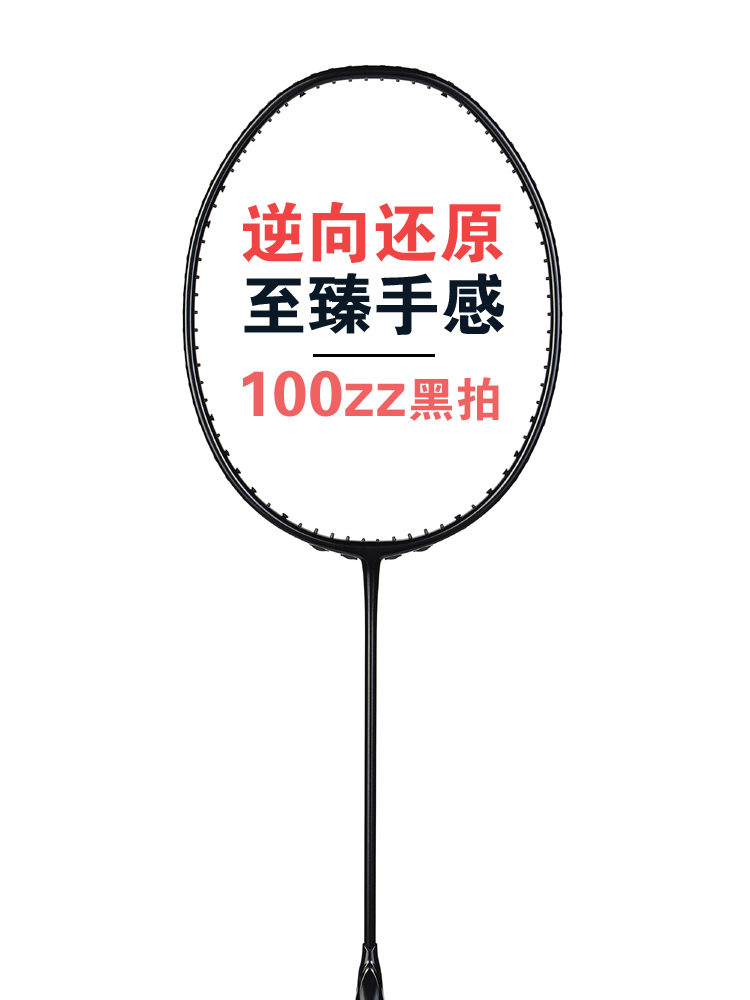 逆向还原
至臻手感
100zz黑拍